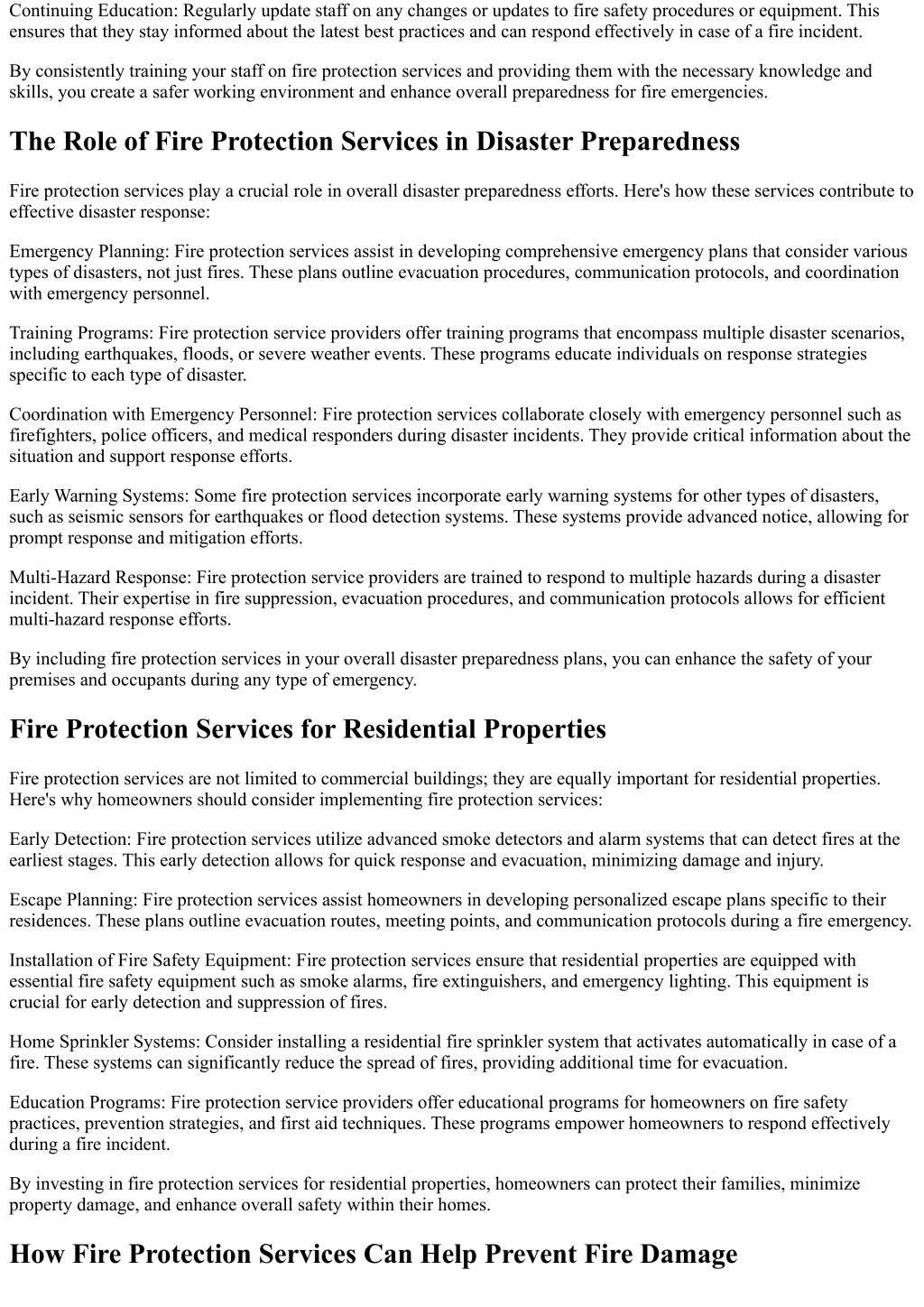 Continuing Education: Regularly update staff on any changes or updates to fire safety procedures or equipment. This ensures that they stay informed about the latest best practices and can respond effectively in case of a fire incident.

By consistently training your staff on fire protection services and providing them with the necessary knowledge and skills, you create a safer working environment and enhance overall preparedness for fire emergencies.

The Role of Fire Protection Services in Disaster Preparedness

Fire protection services play a crucial role in overall disaster preparedness efforts. Here's how these services contribute to effective disaster response:

Emergency Planning: Fire protection services assist in developing comprehensive emergency plans that consider various types of disasters, not just fires. These plans outline evacuation procedures, communication protocols, and coordination with emergency personnel.

Training Programs: Fire protection service providers offer training programs that encompass multiple disaster scenarios, including earthquakes, floods, or severe weather events. These programs educate individuals on response strategies specific to each type of disaster.

Coordination with Emergency Personnel: Fire protection services collaborate closely with emergency personnel such as firefighters, police officers, and medical responders during disaster incidents. They provide critical information about the situation and support response efforts.

Early Warning Systems: Some fire protection services incorporate early warning systems for other types of disasters, such as seismic sensors for earthquakes or flood detection systems. These systems provide advanced notice, allowing for prompt response and mitigation efforts.

Multi-Hazard Response: Fire protection service providers are trained to respond to multiple hazards during a disaster incident. Their expertise in fire suppression, evacuation procedures, and communication protocols allows for efficient multi-hazard response efforts.

By including fire protection services in your overall disaster preparedness plans, you can enhance the safety of your premises and occupants during any type of emergency.

Fire Protection Services for Residential Properties

Fire protection services are not limited to commercial buildings; they are equally important for residential properties. Here's why homeowners should consider implementing fire protection services:

Early Detection: Fire protection services utilize advanced smoke detectors and alarm systems that can detect fires at the earliest stages. This early detection allows for quick response and evacuation, minimizing damage and injury.

Escape Planning: Fire protection services assist homeowners in developing personalized escape plans specific to their residences. These plans outline evacuation routes, meeting points, and communication protocols during a fire emergency.

Installation of Fire Safety Equipment: Fire protection services ensure that residential properties are equipped with essential fire safety equipment such as smoke alarms, fire extinguishers, and emergency lighting. This equipment is crucial for early detection and suppression of fires.

Home Sprinkler Systems: Consider installing a residential fire sprinkler system that activates automatically in case of a fire. These systems can significantly reduce the spread of fires, providing additional time for evacuation.

Education Programs: Fire protection service providers offer educational programs for homeowners on fire safety practices, prevention strategies, and first aid techniques. These programs empower homeowners to respond effectively during a fire incident.

By investing in fire protection services for residential properties, homeowners can protect their families, minimize property damage, and enhance overall safety within their homes.

How Fire Protection Services Can Help Prevent Fire Damage